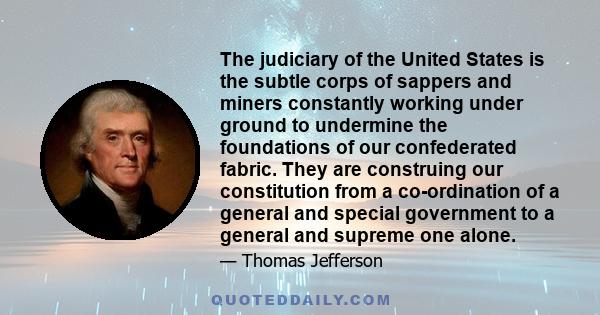 The judiciary of the United States is the subtle corps of sappers and miners constantly working under ground to undermine the foundations of our confederated fabric. They are construing our constitution from a co-ordination of a general and special government to a general and supreme one alone.

— Thomas Jefferson

QUOTEDDAILY.COM